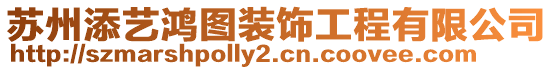 苏州添艺鸿图装饰工程有限公司
http://szmarshpolly2.cn.coovee.com